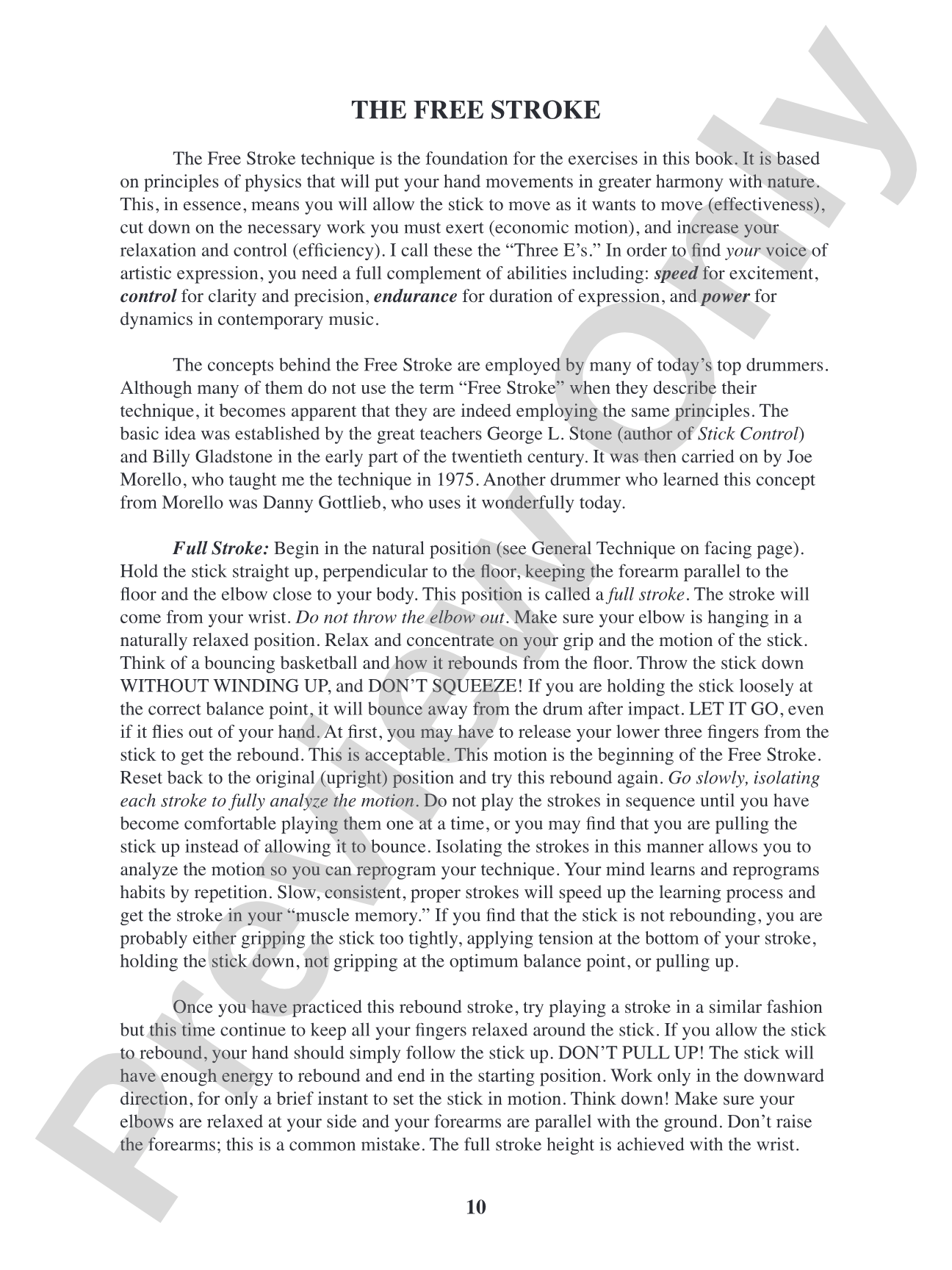 THE FREE STROKE

The Free Stroke technique is the foundation for the exercises in this book. It is based on principles of physics that will put your hand movements in greater harmony with nature. This, in essence, means you will allow the stick to move as it wants to move (effectiveness), cut down on the necessary work you must exert (economic motion), and increase your relaxation and control (efficiency). I call these the "Three E's." In order to find your voice of artistic expression, you need a full complement of abilities including: speed for excitement, control for clarity and precision, endurance for duration of expression, and power for dynamics in contemporary music.

The concepts behind the Free Stroke are employed by many of today's top drummers. Although many of them do not use the term "Free Stroke" when they describe their technique, it becomes apparent that they are indeed employing the same principles. The basic idea was established by the great teachers George L. Stone (author of Stick Control) and Billy Gladstone in the early part of the twentieth century. It was then carried on by Joe Morello, who taught me the technique in 1975. Another drummer who learned this concept from Morello was Danny Gottlieb, who uses it wonderfully today.

Full Stroke: Begin in the natural position (see General Technique on facing page). Hold the stick straight up, perpendicular to the floor, keeping the forearm parallel to the floor and the elbow close to your body. This position is called a full stroke. The stroke will come from your wrist. Do not throw the elbow out. Make sure your elbow is hanging in a naturally relaxed position. Relax and concentrate on your grip and the motion of the stick. Think of a bouncing basketball and how it rebounds from the floor. Throw the stick down WITHOUT WINDING UP, and DON'T SQUEEZE! If you are holding the stick loosely at the correct balance point, it will bounce away from the drum after impact. LET IT GO, even if it flies out of your hand. At first, you may have to release your lower three fingers from the stick to get the rebound. This is acceptable. This motion is the beginning of the Free Stroke. Reset back to the original (upright) position and try this rebound again. Go slowly, isolating each stroke to fully analyze the motion. Do not play the strokes in sequence until you have become comfortable playing them one at a time, or you may find that you are pulling the stick up instead of allowing it to bounce. Isolating the strokes in this manner allows you to analyze the motion so you can reprogram your technique. Your mind learns and reprograms habits by repetition. Slow, consistent, proper strokes will speed up the learning process and get the stroke in your "muscle memory." If you find that the stick is not rebounding, you are probably either gripping the stick too tightly, applying tension at the bottom of your stroke, holding the stick down, not gripping at the optimum balance point, or pulling up.

Once you have practiced this rebound stroke, try playing a stroke in a similar fashion but this time continue to keep all your fingers relaxed around the stick. If you allow the stick to rebound, your hand should simply follow the stick up. DON'T PULL UP! The stick will have enough energy to rebound and end in the starting position. Work only in the downward direction, for only a brief instant to set the stick in motion. Think down! Make sure your elbows are relaxed at your side and your forearms are parallel with the ground. Don't raise the forearms; this is a common mistake. The full stroke height is achieved with the wrist.

10

Preview Only